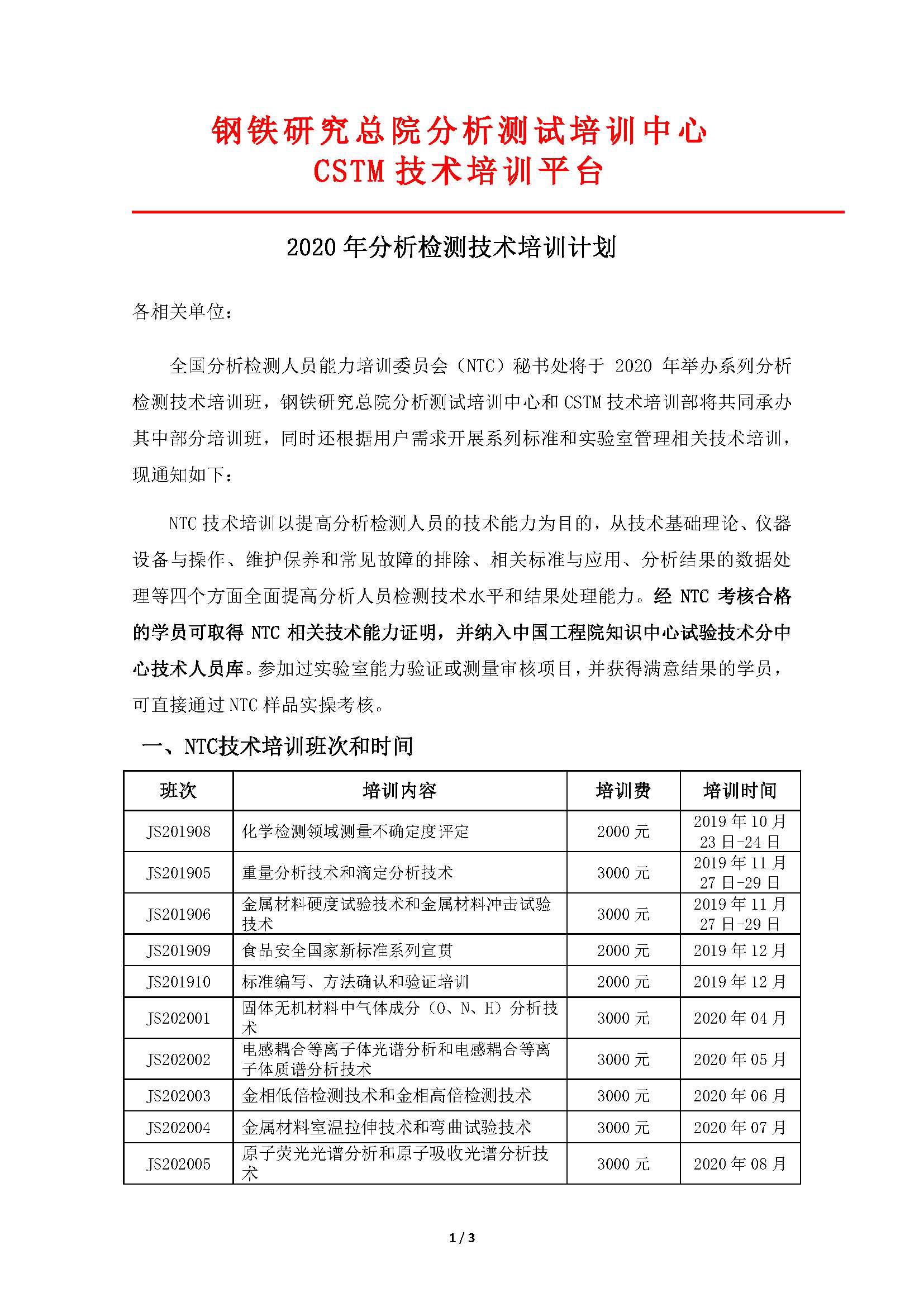 钢铁研究总院分析测试培训中心
CSTM 技术培训平台

2020 年分析检测技术培训计划

各相关单位：

全国分析检测人员能力培训委员会（NTC）秘书处将于 2020 年举办系列分析检测技术培训班，钢铁研究总院分析测试培训中心和 CSTM 技术培训部将共同承办其中部分培训班，同时还根据用户需求开展系列标准和实验室管理相关技术培训，现通知如下：

NTC 技术培训以提高分析检测人员的技术能力为目的，从技术基础理论、仪器设备与操作、维护保养和常见故障的排除、相关标准与应用、分析结果的数据处理等四个方面全面提高分析人员检测技术水平和结果处理能力。经 NTC 考核合格的学员可取得 NTC 相关技术能力证明，并纳入中国工程院知识中心试验技术分中心技术人员库。参加过实验室能力验证或测量审核项目，并获得满意结果的学员，可直接通过 NTC 样品实操考核。

一、NTC技术培训班次和时间

| 班次 | 培训内容 | 培训费 | 培训时间 |
|---|---|---|---|
| JS201908 | 化学检测领域测量不确定度评定 | 2000 元 | 2019 年 10 月 23 日-24 日 |
| JS201905 | 重量分析技术和滴定分析技术 | 3000 元 | 2019 年 11 月 27 日-29 日 |
| JS201906 | 金属材料硬度试验技术和金属材料冲击试验技术 | 3000 元 | 2019 年 11 月 27 日-29 日 |
| JS201909 | 食品安全国家新标准系列宣贯 | 2000 元 | 2019 年 12 月 |
| JS201910 | 标准编写、方法确认和验证培训 | 2000 元 | 2019 年 12 月 |
| JS202001 | 固体无机材料中气体成分（O、N、H）分析技术 | 3000 元 | 2020 年 04 月 |
| JS202002 | 电感耦合等离子体光谱分析和电感耦合等离子体质谱分析技术 | 3000 元 | 2020 年 05 月 |
| JS202003 | 金相低倍检测技术和金相高倍检测技术 | 3000 元 | 2020 年 06 月 |
| JS202004 | 金属材料室温拉伸技术和弯曲试验技术 | 3000 元 | 2020 年 07 月 |
| JS202005 | 原子荧光光谱分析和原子吸收光谱分析技术 | 3000 元 | 2020 年 08 月 |

1 / 3